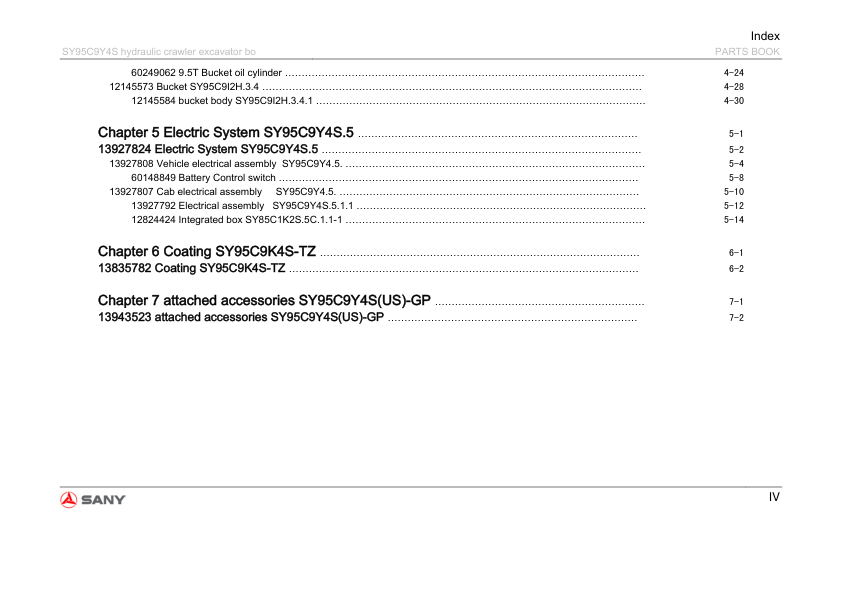 Index

SY95C9Y4S hydraulic crawler excavator bo

PARTS BOOK

60249062 9.5T Bucket oil cylinder 4-24

12145573 Bucket SY95C9I2H.3.4 4-28

12145584 bucket body SY95C9I2H.3.4.1 4-30

Chapter 5 Electric System SY95C9Y4S.5 5-1

13927824 Electric System SY95C9Y4S.5 5-2

13927808 Vehicle electrical assembly SY95C9Y4.5. 5-4

60148849 Battery Control switch 5-8

13927807 Cab electrical assembly SY95C9Y4.5. 5-10

13927792 Electrical assembly SY95C9Y4S.5.1.1 5-12

12824424 Integrated box SY85C1K2S.5C.1.1-1 5-14

Chapter 6 Coating SY95C9K4S-TZ 6-1

13835782 Coating SY95C9K4S-TZ 6-2

Chapter 7 attached accessories SY95C9Y4S(US)-GP 7-1

13943523 attached accessories SY95C9Y4S(US)-GP 7-2

SANY

IV